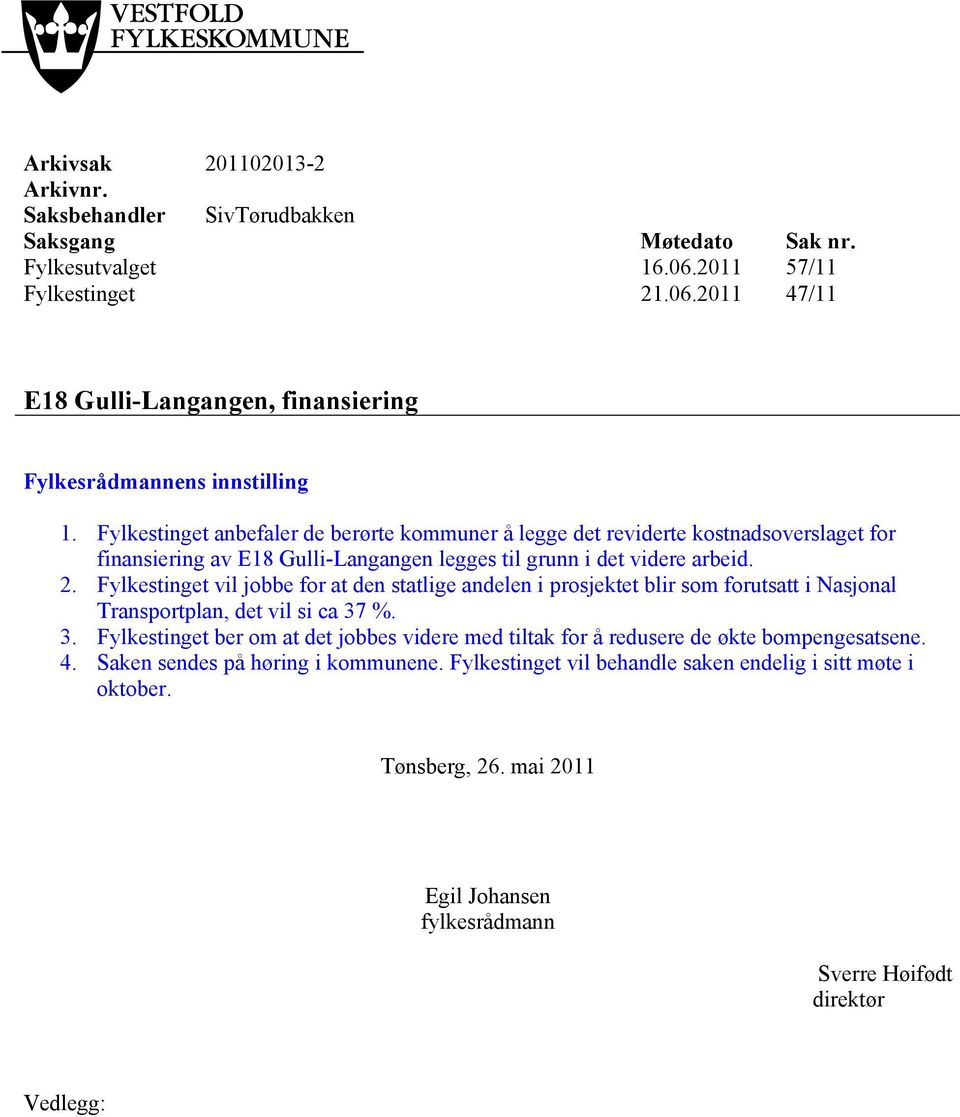 VESTFOLD
FYLKESKOMMUNE

Arkivsak 201102013-2
Arkivnr.
Saksbehandler SivTørudbakken

| Saksgang | Møtedato | Sak nr. |
|---|---|---|
| Fylkesutvalget | 16.06.2011 | 57/11 |
| Fylkestinget | 21.06.2011 | 47/11 |

E18 Gulli-Langangen, finansiering

Fylkesrådmannens innstilling

1. Fylkestinget anbefaler de berørte kommuner å legge det reviderte kostnadsoverslaget for finansiering av E18 Gulli-Langangen legges til grunn i det videre arbeid.
2. Fylkestinget vil jobbe for at den statlige andelen i prosjektet blir som forutsatt i Nasjonal Transportplan, det vil si ca 37 %.
3. Fylkestinget ber om at det jobbes videre med tiltak for å redusere de økte bompengesatsene.
4. Saken sendes på høring i kommunene. Fylkestinget vil behandle saken endelig i sitt møte i oktober.

Tønsberg, 26. mai 2011

Egil Johansen
fylkesrådmann

Sverre Høifødt
direktør

Vedlegg: